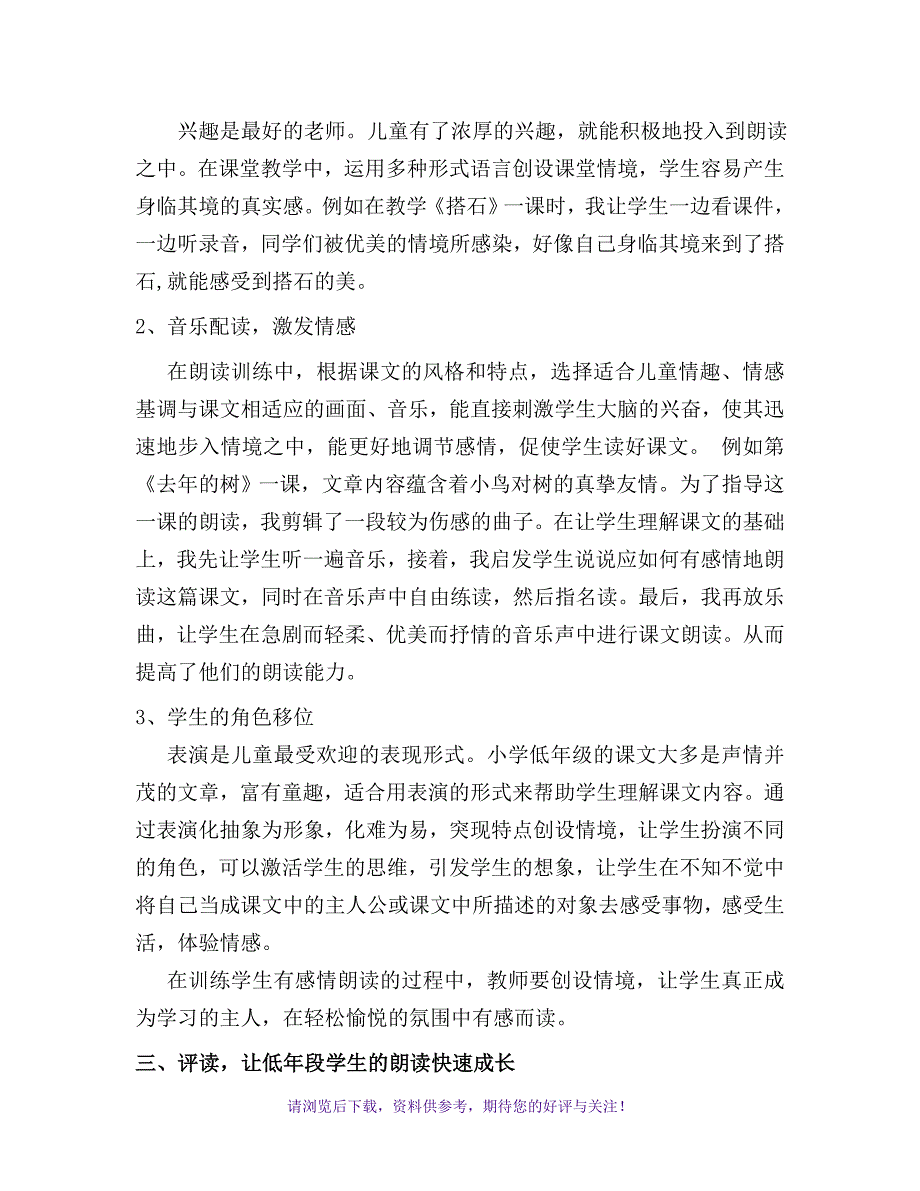 兴趣是最好的老师。儿童有了浓厚的兴趣，就能积极地投入到朗读之中。在课堂教学中，运用多种形式语言创设课堂情境，学生容易产生身临其境的真实感。例如在教学《搭石》一课时，我让学生一边看课件，一边听录音，同学们被优美的情境所感染，好像自己身临其境来到了搭石,就能感受到搭石的美。

2、音乐配读，激发情感

在朗读训练中，根据课文的风格和特点，选择适合儿童情趣、情感基调与课文相适应的画面、音乐，能直接刺激学生大脑的兴奋，使其迅速地步入情境之中，能更好地调节感情，促使学生读好课文。 例如第《去年的树》一课，文章内容蕴含着小鸟对树的真挚友情。为了指导这一课的朗读，我剪辑了一段较为伤感的曲子。在让学生理解课文的基础上，我先让学生听一遍音乐，接着，我启发学生说说应如何有感情地朗读这篇课文，同时在音乐声中自由练读，然后指名读。最后，我再放乐曲，让学生在急剧而轻柔、优美而抒情的音乐声中进行课文朗读。从而提高了他们的朗读能力。

3、学生的角色移位

表演是儿童最受欢迎的表现形式。小学低年级的课文大多是声情并茂的文章，富有童趣，适合用表演的形式来帮助学生理解课文内容。通过表演化抽象为形象，化难为易，突现特点创设情境，让学生扮演不同的角色，可以激活学生的思维，引发学生的想象，让学生在不知不觉中将自己当成课文中的主人公或课文中所描述的对象去感受事物，感受生活，体验情感。

在训练学生有感情朗读的过程中，教师要创设情境，让学生真正成为学习的主人，在轻松愉悦的氛围中有感而读。

三、评读，让低年段学生的朗读快速成长

请浏览后下载，资料供参考，期待您的好评与关注！